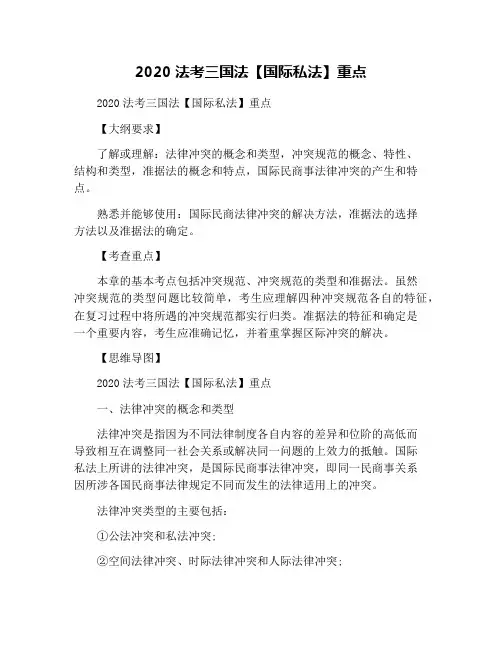 2020 法考三国法【国际私法】重点

2020 法考三国法【国际私法】重点

【大纲要求】

了解或理解：法律冲突的概念和类型，冲突规范的概念、特性、结构和类型，准据法的概念和特点，国际民商事法律冲突的产生和特点。

熟悉并能够使用：国际民商法律冲突的解决方法，准据法的选择方法以及准据法的确定。

【考查重点】

本章的基本考点包括冲突规范、冲突规范的类型和准据法。虽然冲突规范的类型问题比较简单，考生应理解四种冲突规范各自的特征，在复习过程中将所遇的冲突规范都实行归类。准据法的特征和确定是一个重要内容，考生应准确记忆，并着重掌握区际冲突的解决。

【思维导图】

2020 法考三国法【国际私法】重点

一、法律冲突的概念和类型

法律冲突是指因为不同法律制度各自内容的差异和位阶的高低而导致相互在调整同一社会关系或解决同一问题的上效力的抵触。国际私法上所讲的法律冲突，是国际民商事法律冲突，即同一民商事关系因所涉各国民商事法律规定不同而发生的法律适用上的冲突。

法律冲突类型的主要包括：

①公法冲突和私法冲突；

②空间法律冲突、时际法律冲突和人际法律冲突；